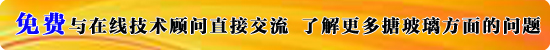 免费与在线技术顾问直接交流 了解更多搪玻璃方面的问题